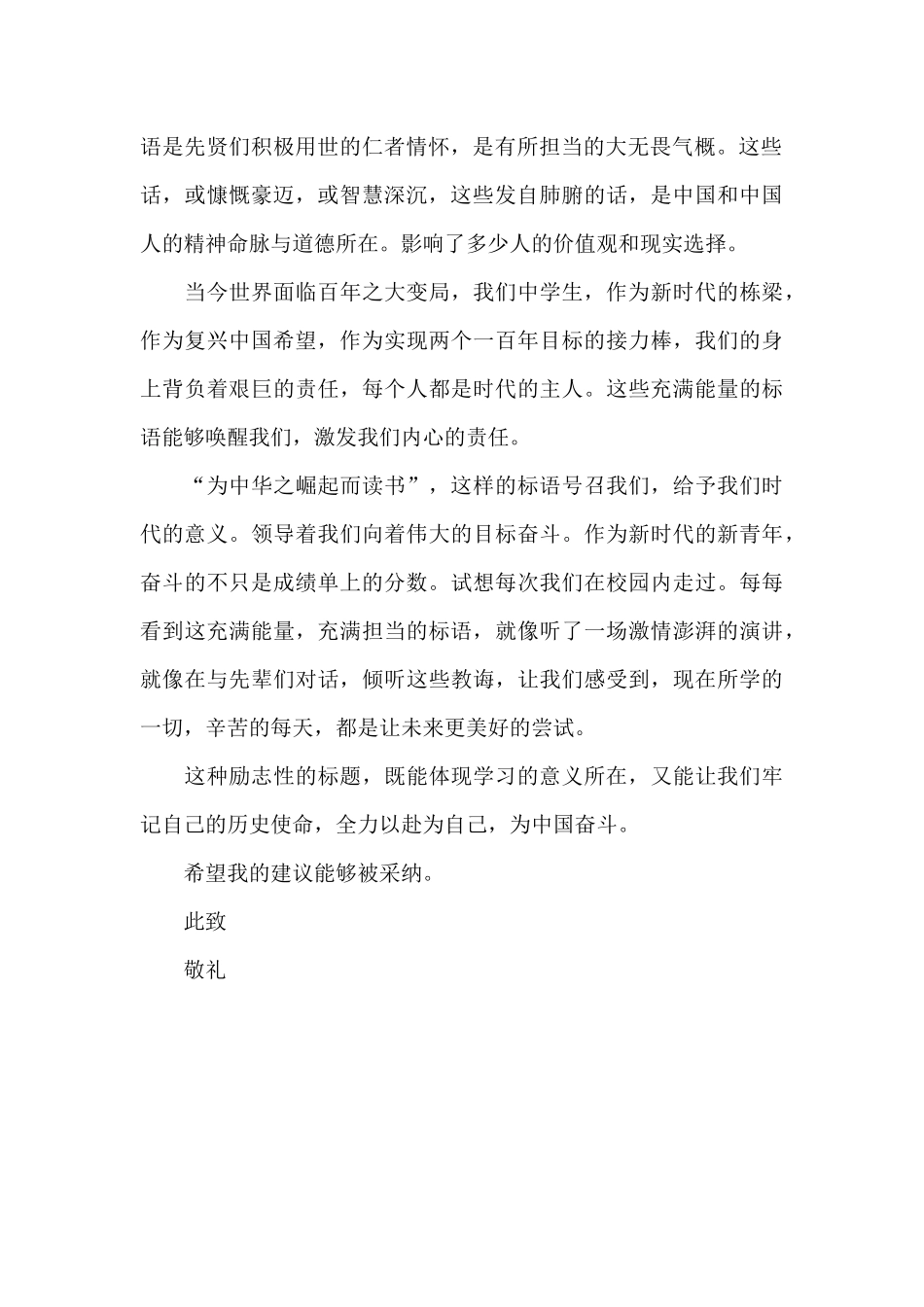 语是先贤们积极用世的仁者情怀，是有所担当的大无畏气概。这些话，或慷慨豪迈，或智慧深沉，这些发自肺腑的话，是中国和中国人的精神命脉与道德所在。影响了多少人的价值观和现实选择。

当今世界面临百年之大变局，我们中学生，作为新时代的栋梁，作为复兴中国希望，作为实现两个一百年目标的接力棒，我们的身上背负着艰巨的责任，每个人都是时代的主人。这些充满能量的标语能够唤醒我们，激发我们内心的责任。

“为中华之崛起而读书”，这样的标语号召我们，给予我们时代的意义。领导着我们向着伟大的目标奋斗。作为新时代的新青年，奋斗的不只是成绩单上的分数。试想每次我们在校园内走过。每每看到这充满能量，充满担当的标语，就像听了一场激情澎湃的演讲，就像在与先辈们对话，倾听这些教诲，让我们感受到，现在所学的一切，辛苦的每天，都是让未来更美好的尝试。

这种励志性的标题，既能体现学习的意义所在，又能让我们牢记自己的历史使命，全力以赴为自己，为中国奋斗。

希望我的建议能够被采纳。

此致

敬礼